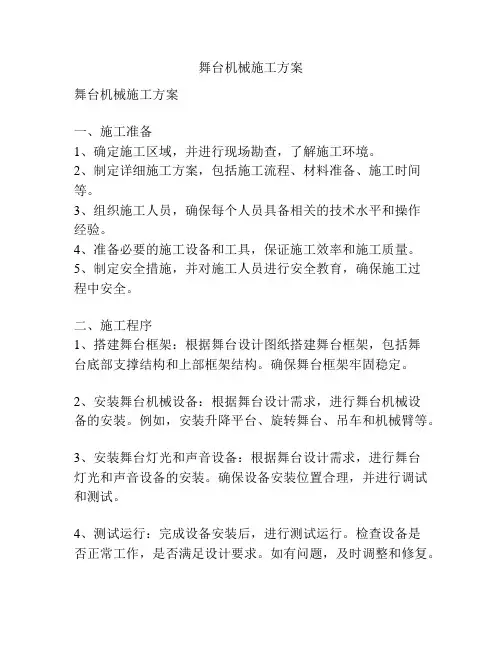 舞台机械施工方案

舞台机械施工方案

一、施工准备
1、确定施工区域，并进行现场勘查，了解施工环境。
2、制定详细施工方案，包括施工流程、材料准备、施工时间等。
3、组织施工人员，确保每个人员具备相关的技术水平和操作经验。
4、准备必要的施工设备和工具，保证施工效率和施工质量。
5、制定安全措施，并对施工人员进行安全教育，确保施工过程中安全。

二、施工程序
1、搭建舞台框架：根据舞台设计图纸搭建舞台框架，包括舞台底部支撑结构和上部框架结构。确保舞台框架牢固稳定。

2、安装舞台机械设备：根据舞台设计需求，进行舞台机械设备的安装。例如，安装升降平台、旋转舞台、吊车和机械臂等。

3、安装舞台灯光和声音设备：根据舞台设计需求，进行舞台灯光和声音设备的安装。确保设备安装位置合理，并进行调试和测试。

4、测试运行：完成设备安装后，进行测试运行。检查设备是否正常工作，是否满足设计要求。如有问题，及时调整和修复。